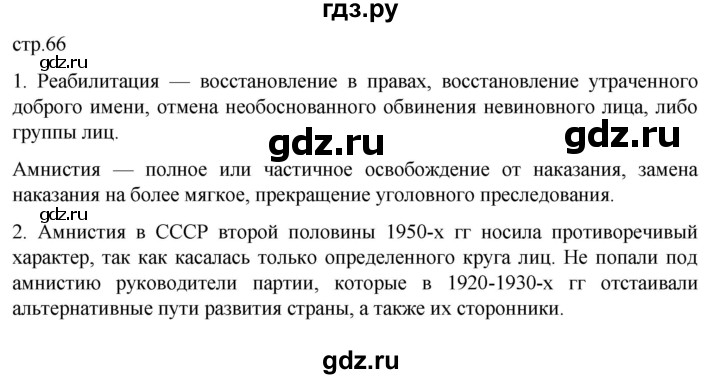 гдз.ру

стр.66

gdz.ru

1. Реабилитация — восстановление в правах, восстановление утраченного доброго имени, отмена необоснованного обвинения невиновного лица, либо группы лиц.

gdz.ru gdz.ru

Амнистия — полное или частичное освобождение от наказания, замена наказания на более мягкое, прекращение уголовного преследования.

gdz.ru

2. Амнистия в СССР второй половины 1950-х гг носила противоречивый характер, так как касалась только определенного круга лиц. Не попали под амнистию руководители партии, которые в 1920-1930-х гг отстаивали альтернативные пути развития страны, а также их сторонники.

gdz.ru